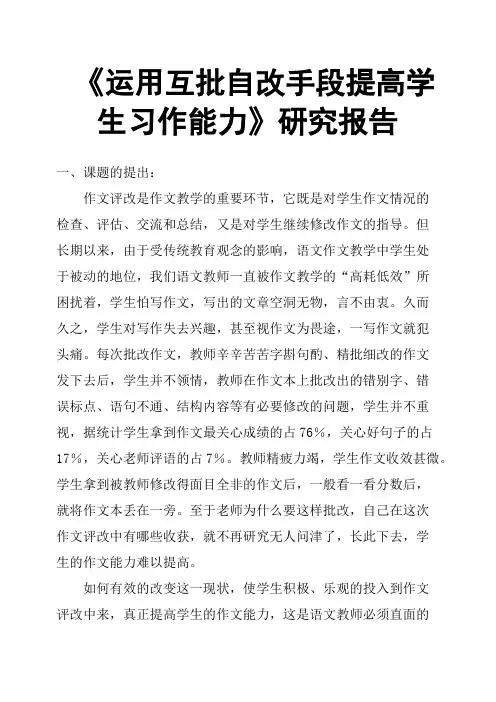 《运用互批自改手段提高学生习作能力》研究报告

一、课题的提出：

作文评改是作文教学的重要环节，它既是对学生作文情况的检查、评估、交流和总结，又是对学生继续修改作文的指导。但长期以来，由于受传统教育观念的影响，语文作文教学中学生处于被动的地位，我们语文教师一直被作文教学的“高耗低效”所困扰着，学生怕写作文，写出的文章空洞无物，言不由衷。久而久之，学生对写作失去兴趣，甚至视作文为畏途，一写作文就犯头痛。每次批改作文，教师辛辛苦苦字斟句酌、精批细改的作文发下去后，学生并不领情，教师在作文本上批改出的错别字、错误标点、语句不通、结构内容等有必要修改的问题，学生并不重视，据统计学生拿到作文最关心成绩的占 76%，关心好句子的占 17%，关心老师评语的占 7%。教师精疲力竭，学生作文收效甚微。学生拿到被教师修改得面目全非的作文后，一般看一看分数后，就将作文本丢在一旁。至于老师为什么要这样批改，自己在这次作文评改中有哪些收获，就不再研究无人问津了，长此下去，学生的作文能力难以提高。

如何有效的改变这一现状，使学生积极、乐观的投入到作文评改中来，真正提高学生的作文能力，这是语文教师必须直面的